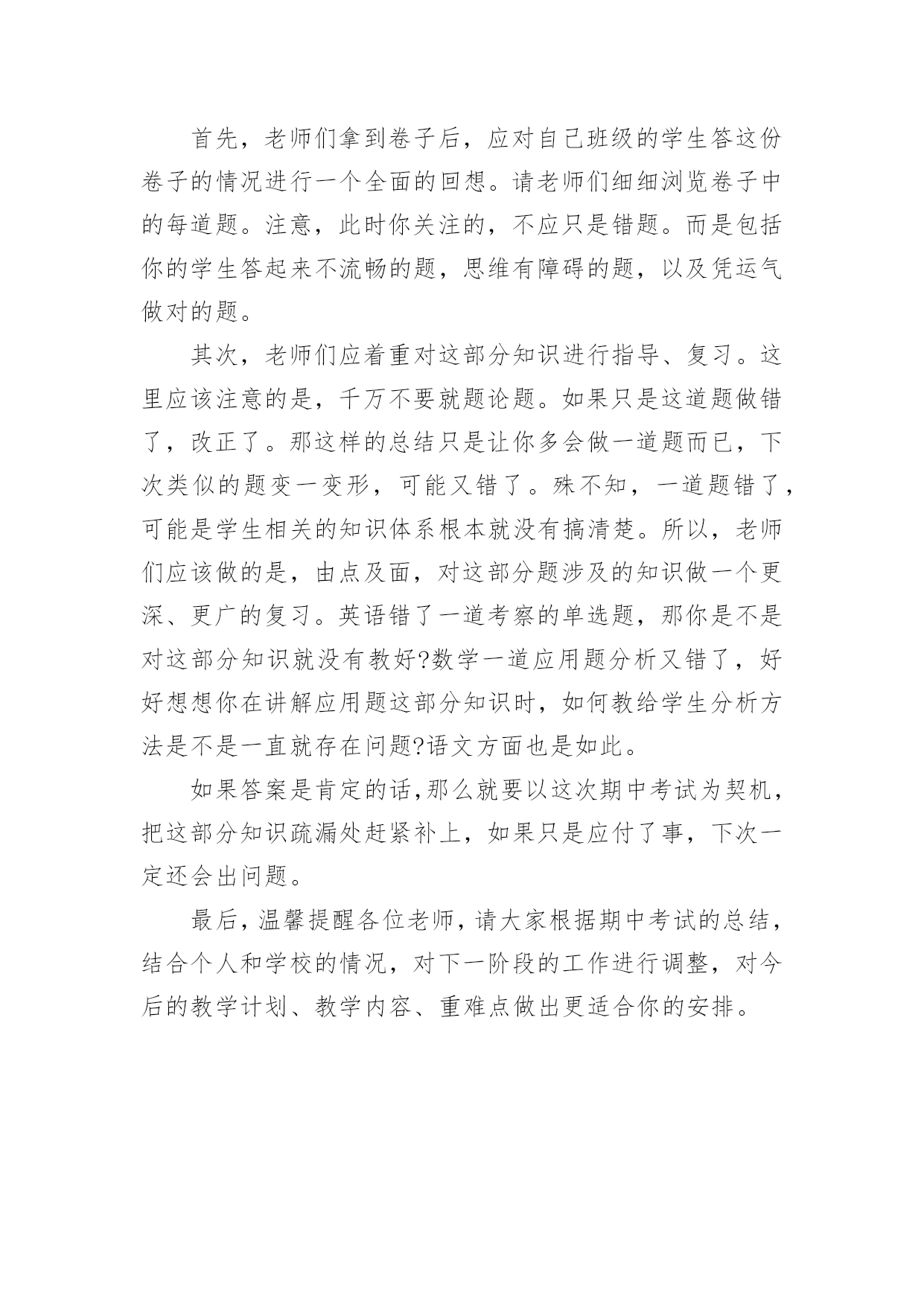 首先，老师们拿到卷子后，应对自己班级的学生答这份卷子的情况进行一个全面的回想。请老师们细细浏览卷子中的每道题。注意，此时你关注的，不应只是错题。而是包括你的学生答起来不流畅的题，思维有障碍的题，以及凭运气做对的题。

其次，老师们应着重对这部分知识进行指导、复习。这里应该注意的是，千万不要就题论题。如果只是这道题做错了，改正了。那这样的总结只是让你多会做一道题而已，下次类似的题变一变形，可能又错了。殊不知，一道题错了，可能是学生相关的知识体系根本就没有搞清楚。所以，老师们应该做的是，由点及面，对这部分题涉及的知识做一个更深、更广的复习。英语错了一道考察的单选题，那你是不是对这部分知识就没有教好?数学一道应用题分析又错了，好好想想你在讲解应用题这部分知识时，如何教给学生分析方法是不是一直就存在问题?语文方面也是如此。

如果答案是肯定的话,那么就要以这次期中考试为契机，把这部分知识疏漏处赶紧补上，如果只是应付了事，下次一定还会出问题。

最后，温馨提醒各位老师，请大家根据期中考试的总结，结合个人和学校的情况，对下一阶段的工作进行调整，对今后的教学计划、教学内容、重难点做出更适合你的安排。